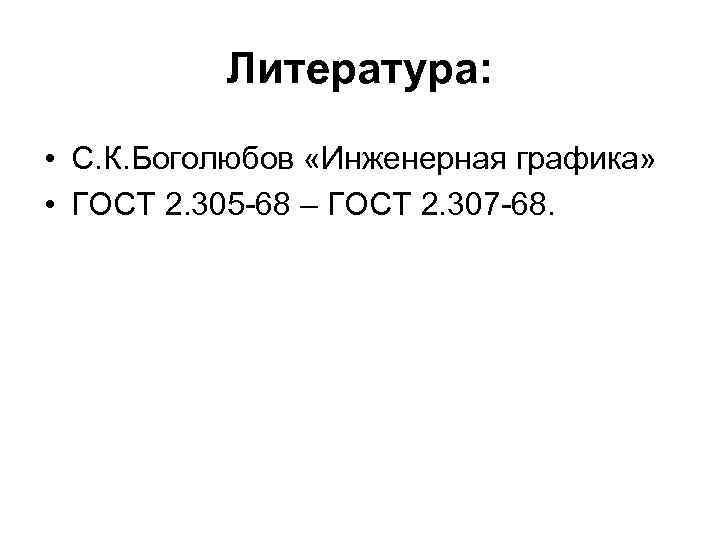 Литература:

• С.К.Боголюбов «Инженерная графика»
• ГОСТ 2.305-68 – ГОСТ 2.307-68.